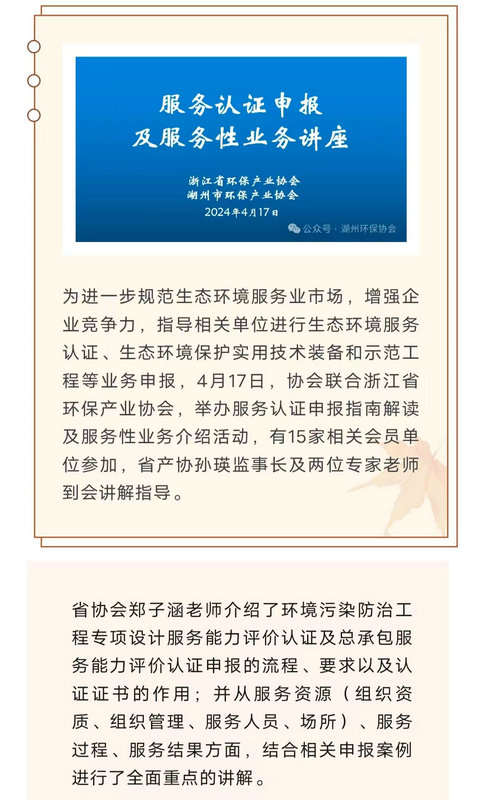 服务认证申报
及服务性业务讲座

浙江省环保产业协会
湖州市环保产业协会
2024年4月17日

公众号 · 湖州环保协会

为进一步规范生态环境服务业市场，增强企业竞争力，指导相关单位进行生态环境服务认证、生态环境保护实用技术装备和示范工程等业务申报，4月17日，协会联合浙江省环保产业协会，举办服务认证申报指南解读及服务性业务介绍活动，有15家相关会员单位参加，省产协孙瑛监事长及两位专家老师到会讲解指导。

省协会郑子涵老师介绍了环境污染防治工程专项设计服务能力评价认证及总承包服务能力评价认证申报的流程、要求以及认证证书的作用；并从服务资源（组织资质、组织管理、服务人员、场所）、服务过程、服务结果方面，结合相关申报案例进行了全面重点的讲解。